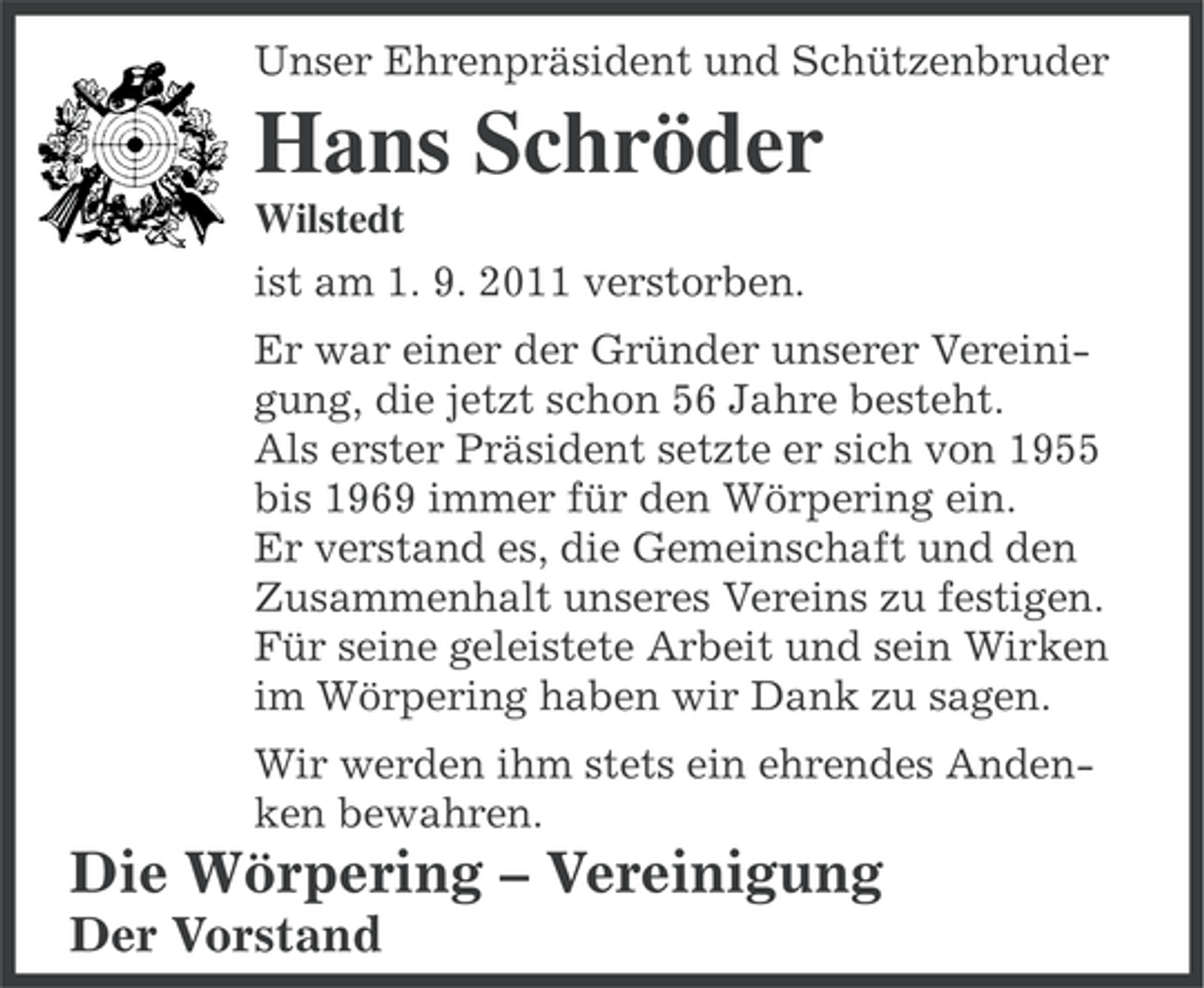 Unser Ehrenpräsident und Schützenbruder

Hans Schröder

Wilstedt

ist am 1. 9. 2011 verstorben.

Er war einer der Gründer unserer Vereinigung, die jetzt schon 56 Jahre besteht. Als erster Präsident setzte er sich von 1955 bis 1969 immer für den Wörpering ein. Er verstand es, die Gemeinschaft und den Zusammenhalt unseres Vereins zu festigen. Für seine geleistete Arbeit und sein Wirken im Wörpering haben wir Dank zu sagen.

Wir werden ihm stets ein ehrendes Andenken bewahren.

Die Wörpering – Vereinigung

Der Vorstand